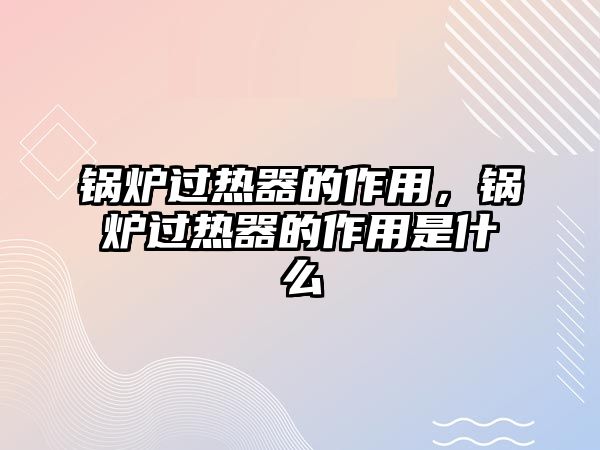 锅炉过热器的作用，锅炉过热器的作用是什么